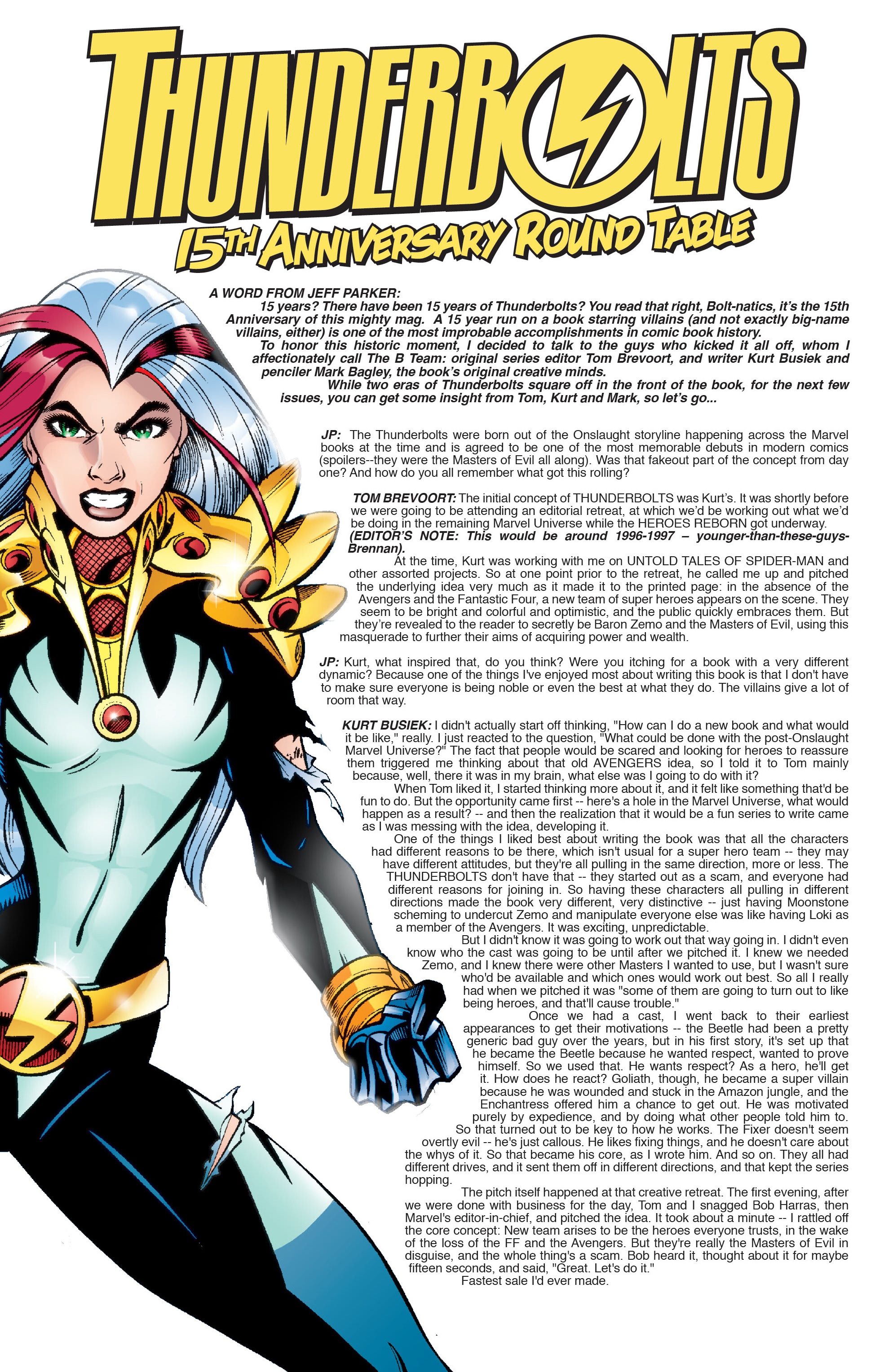 THUNDERBOLTS
15TH ANNIVERSARY ROUND TABLE

A WORD FROM JEFF PARKER:
15 years? There have been 15 years of Thunderbolts? You read that right, Bolt-natics, it's the 15th Anniversary of this mighty mag. A 15 year run on a book starring villains (and not exactly big-name villains, either) is one of the most improbable accomplishments in comic book history.
To honor this historic moment, I decided to talk to the guys who kicked it all off, whom I affectionately call The B Team: original series editor Tom Brevoort, and writer Kurt Busiek and penciler Mark Bagley, the book's original creative minds.
While two eras of Thunderbolts square off in the front of the book, for the next few issues, you can get some insight from Tom, Kurt and Mark, so let's go...

JP: The Thunderbolts were born out of the Onslaught storyline happening across the Marvel books at the time and is agreed to be one of the most memorable debuts in modern comics (spoilers--they were the Masters of Evil all along). Was that fakeout part of the concept from day one? And how do you all remember what got this rolling?

TOM BREVOORT: The initial concept of THUNDERBOLTS was Kurt's. It was shortly before we were going to be attending an editorial retreat, at which we'd be working out what we'd be doing in the remaining Marvel Universe while the HEROES REBORN got underway.
(EDITOR'S NOTE: This would be around 1996-1997 – younger-than-these-guys-Brennan).
At the time, Kurt was working with me on UNTOLD TALES OF SPIDER-MAN and other assorted projects. So at one point prior to the retreat, he called me up and pitched the underlying idea very much as it made it to the printed page: in the absence of the Avengers and the Fantastic Four, a new team of super heroes appears on the scene. They seem to be bright and colorful and optimistic, and the public quickly embraces them. But they're revealed to the reader to secretly be Baron Zemo and the Masters of Evil, using this masquerade to further their aims of acquiring power and wealth.

JP: Kurt, what inspired that, do you think? Were you itching for a book with a very different dynamic? Because one of the things I've enjoyed most about writing this book is that I don't have to make sure everyone is being noble or even the best at what they do. The villains give a lot of room that way.

KURT BUSIEK: I didn't actually start off thinking, "How can I do a new book and what would it be like," really. I just reacted to the question, "What could be done with the post-Onslaught Marvel Universe?" The fact that people would be scared and looking for heroes to reassure them triggered me thinking about that old AVENGERS idea, so I told it to Tom mainly because, well, there it was in my brain, what else was I going to do with it?
When Tom liked it, I started thinking more about it, and it felt like something that'd be fun to do. But the opportunity came first -- here's a hole in the Marvel Universe, what would happen as a result? -- and then the realization that it would be a fun series to write came as I was messing with the idea, developing it.
One of the things I liked best about writing the book was that all the characters had different reasons to be there, which isn't usual for a super hero team -- they may have different attitudes, but they're all pulling in the same direction, more or less. The THUNDERBOLTS don't have that -- they started out as a scam, and everyone had different reasons for joining in. So having these characters all pulling in different directions made the book very different, very distinctive -- just having Moonstone scheming to undercut Zemo and manipulate everyone else was like having Loki as a member of the Avengers. It was exciting, unpredictable.
But I didn't know it was going to work out that way going in. I didn't even know who the cast was going to be until after we pitched it. I knew we needed Zemo, and I knew there were other Masters I wanted to use, but I wasn't sure who'd be available and which ones would work out best. So all I really had when we pitched it was "some of them are going to turn out to like being heroes, and that'll cause trouble."
Once we had a cast, I went back to their earliest appearances to get their motivations -- the Beetle had been a pretty generic bad guy over the years, but in his first story, it's set up that he became the Beetle because he wanted respect, wanted to prove himself. So we used that. He wants respect? As a hero, he'll get it. How does he react? Goliath, though, he became a super villain because he was wounded and stuck in the Amazon jungle, and the Enchantress offered him a chance to get out. He was motivated purely by expedience, and by doing what other people told him to. So that turned out to be key to how he works. The Fixer doesn't seem overtly evil -- he's just callous. He likes fixing things, and he doesn't care about the whys of it. So that became his core, as I wrote him. And so on. They all had different drives, and it sent them off in different directions, and that kept the series hopping.
The pitch itself happened at that creative retreat. The first evening, after we were done with business for the day, Tom and I snagged Bob Harras, then Marvel's editor-in-chief, and pitched the idea. It took about a minute -- I rattled off the core concept: New team arises to be the heroes everyone trusts, in the wake of the loss of the FF and the Avengers. But they're really the Masters of Evil in disguise, and the whole thing's a scam. Bob heard it, thought about it for maybe fifteen seconds, and said, "Great. Let's do it."
Fastest sale I'd ever made.